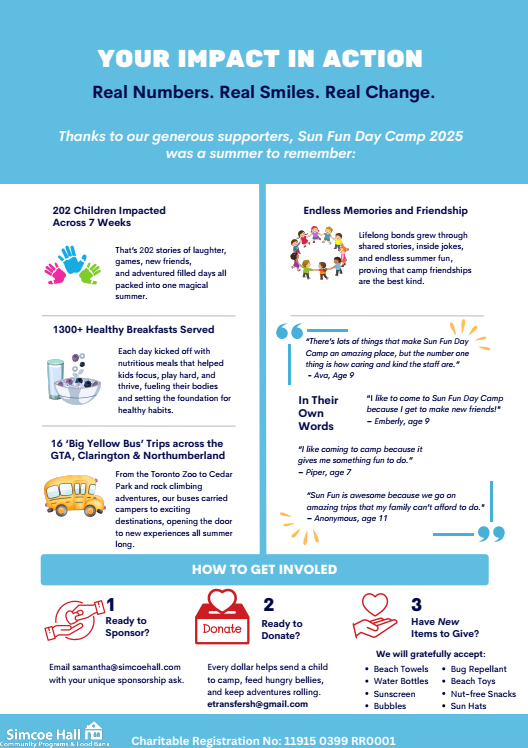 YOUR IMPACT IN ACTION

Real Numbers. Real Smiles. Real Change.

Thanks to our generous supporters, Sun Fun Day Camp 2025 was a summer to remember:

202 Children Impacted Across 7 Weeks

That's 202 stories of laughter, games, new friends, and adventured filled days all packed into one magical summer.

1300+ Healthy Breakfasts Served

Each day kicked off with nutritious meals that helped kids focus, play hard, and thrive, fueling their bodies and setting the foundation for healthy habits.

16 'Big Yellow Bus' Trips across the GTA, Clarington & Northumberland

From the Toronto Zoo to Cedar Park and rock climbing adventures, our buses carried campers to exciting destinations, opening the door to new experiences all summer long.

Endless Memories and Friendship

Lifelong bonds grew through shared stories, inside jokes, and endless summer fun, proving that camp friendships are the best kind.

"There's lots of things that make Sun Fun Day Camp an amazing place, but the number one thing is how caring and kind the staff are."
- Ava, Age 9

In Their Own Words

"I like to come to Sun Fun Day Camp because I get to make new friends!"
– Emberly, age 9

"I like coming to camp because it gives me something fun to do."
– Piper, age 7

"Sun Fun is awesome because we go on amazing trips that my family can't afford to do."
– Anonymous, age 11

HOW TO GET INVOLED

1 Ready to Sponsor?

Email samantha@simcoehall.com with your unique sponsorship ask.

Donate

2 Ready to Donate?

Every dollar helps send a child to camp, feed hungry bellies, and keep adventures rolling.
etransfersh@gmail.com

3 Have New Items to Give?

We will gratefully accept:
• Beach Towels
• Water Bottles
• Sunscreen
• Bubbles
• Bug Repellant
• Beach Toys
• Nut-free Snacks
• Sun Hats

Simcoe Hall
Community Programs & Food Bank

Charitable Registration No: 11915 0399 RR0001